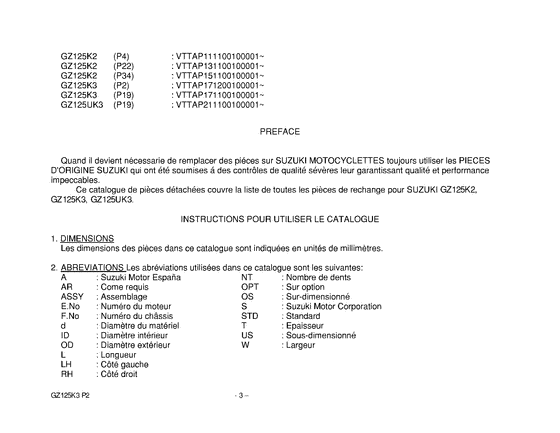 GZ125K2 (P4) : VTTAP111100100001~
GZ125K2 (P22) : VTTAP131100100001~
GZ125K2 (P34) : VTTAP151100100001~
GZ125K3 (P2) : VTTAP171200100001~
GZ125K3 (P19) : VTTAP171100100001~
GZ125UK3 (P19) : VTTAP211100100001~

PREFACE

Quand il devient nécessarie de remplacer des piéces sur SUZUKI MOTOCYCLETTES toujours utiliser les PIECES D'ORIGINE SUZUKI qui ont été soumises á des contrôles de qualité sévères leur garantissant qualité et performance impeccables.

Ce catalogue de pièces détachées couvre la liste de toutes les pièces de rechange pour SUZUKI GZ125K2, GZ125K3, GZ125UK3.

INSTRUCTIONS POUR UTILISER LE CATALOGUE

1. DIMENSIONS
Les dimensions des pièces dans ce catalogue sont indiquées en unités de millimètres.

2. ABREVIATIONS Les abréviations utilisées dans ce catalogue sont les suivantes:

A : Suzuki Motor España
AR : Come requis
ASSY : Assemblage
E.No : Numéro du moteur
F.No : Numéro du châssis
d : Diamètre du matériel
ID : Diamètre intérieur
OD : Diamètre extérieur
L : Longueur
LH : Côté gauche
RH : Côté droit

NT : Nombre de dents
OPT : Sur option
OS : Sur-dimensionné
S : Suzuki Motor Corporation
STD : Standard
T : Epaisseur
US : Sous-dimensionné
W : Largeur

GZ125K3 P2

- 3 –